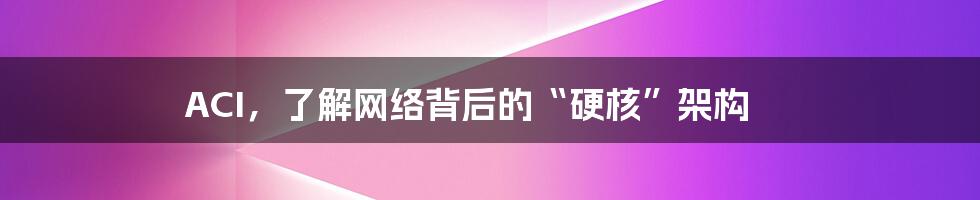 ACI，了解网络背后的“硬核”架构